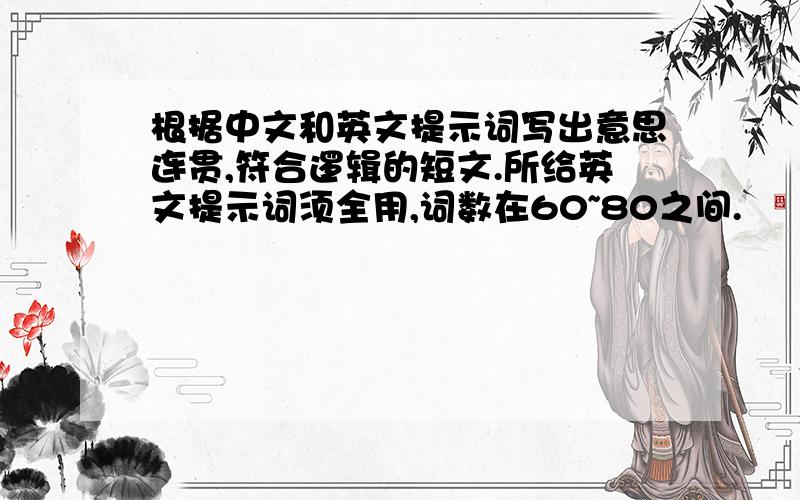 根据中文和英文提示词写出意思连贯,符合逻辑的短文.所给英文提示词须全用,词数在60~80之间.